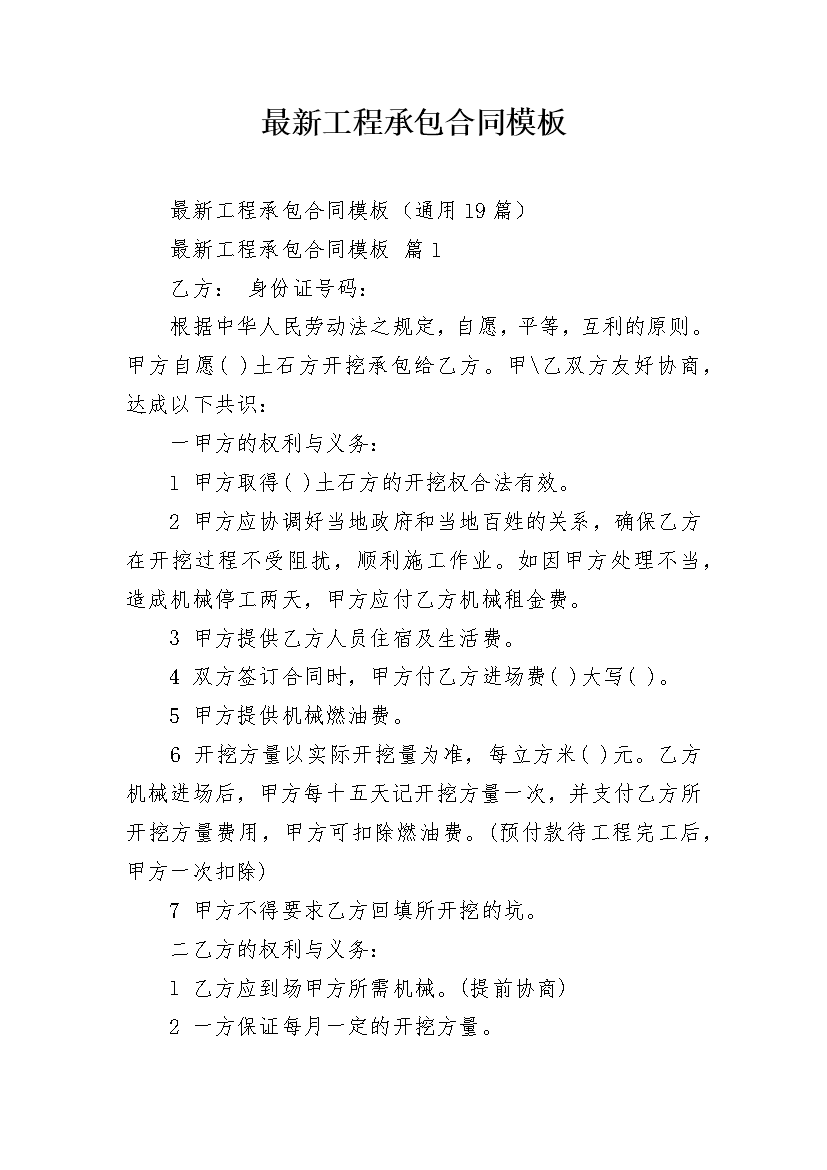 最新工程承包合同模板

最新工程承包合同模板（通用19篇）

最新工程承包合同模板 篇1

乙方： 身份证号码：

根据中华人民劳动法之规定，自愿，平等，互利的原则。甲方自愿( )土石方开挖承包给乙方。甲\乙双方友好协商，达成以下共识：

一甲方的权利与义务：

1 甲方取得( )土石方的开挖权合法有效。

2 甲方应协调好当地政府和当地百姓的关系，确保乙方在开挖过程不受阻扰，顺利施工作业。如因甲方处理不当，造成机械停工两天，甲方应付乙方机械租金费。

3 甲方提供乙方人员住宿及生活费。

4 双方签订合同时，甲方付乙方进场费( )大写( )。

5 甲方提供机械燃油费。

6 开挖方量以实际开挖量为准，每立方米( )元。乙方机械进场后，甲方每十五天记开挖方量一次，并支付乙方所开挖方量费用，甲方可扣除燃油费。(预付款待工程完工后，甲方一次扣除)

7 甲方不得要求乙方回填所开挖的坑。

二乙方的权利与义务：

1 乙方应到场甲方所需机械。(提前协商)

2 一方保证每月一定的开挖方量。